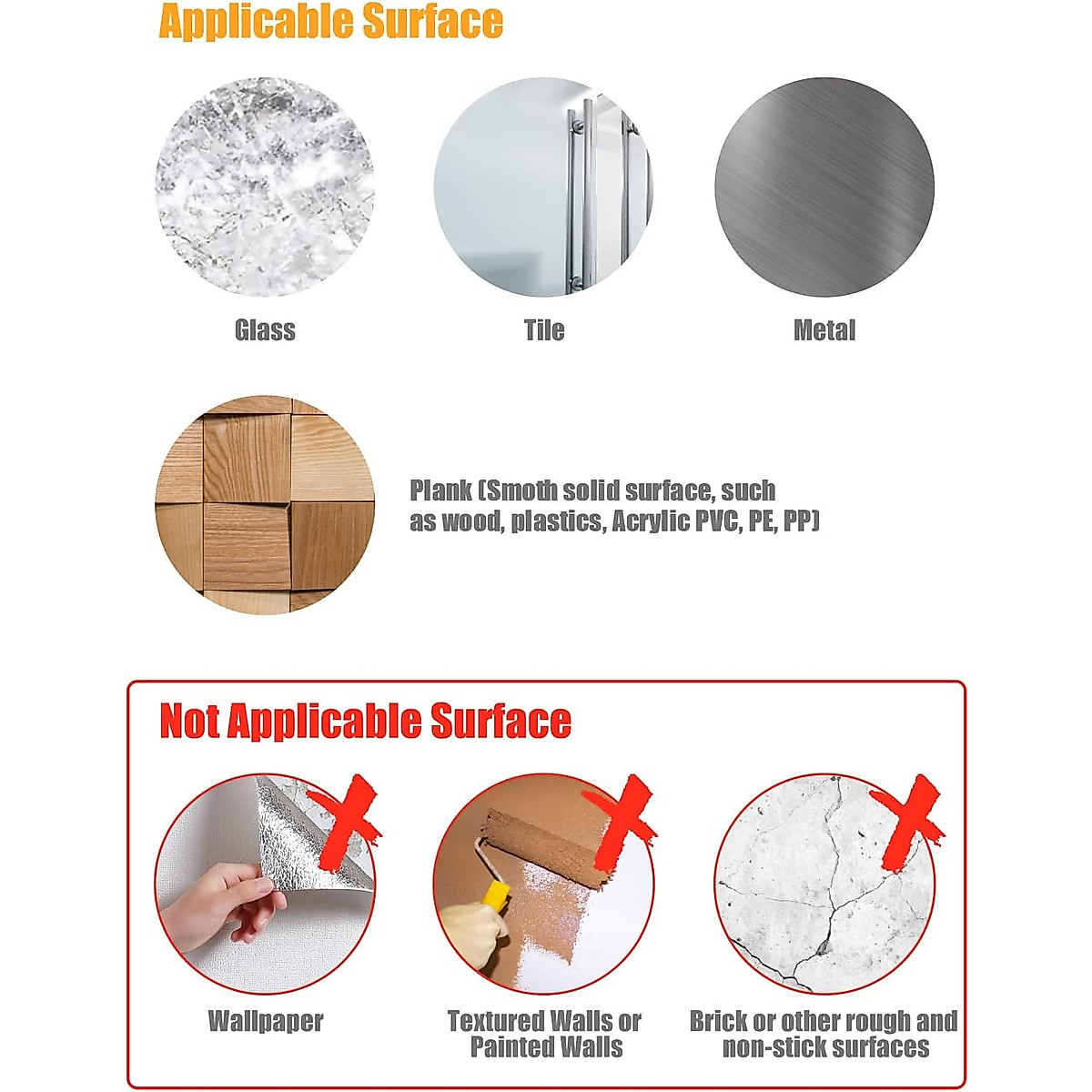 Applicable Surface

Glass

Tile

Metal

Plank (Smoth solid surface, such as wood, plastics, Acrylic PVC, PE, PP)

Not Applicable Surface

Wallpaper

Textured Walls or Painted Walls

Brick or other rough and non-stick surfaces